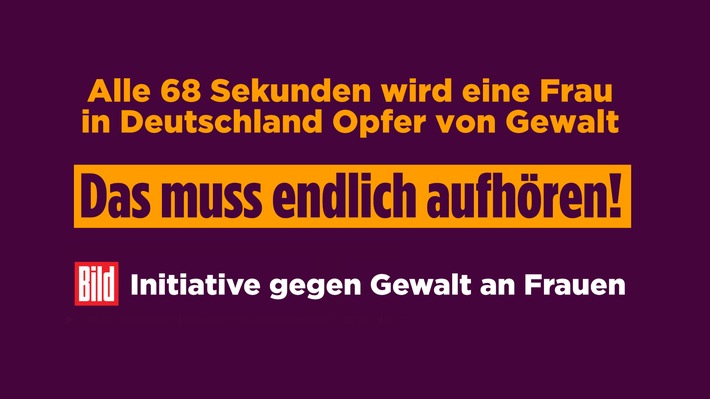 Alle 68 Sekunden wird eine Frau in Deutschland Opfer von Gewalt

Das muss endlich aufhören!

Bild Initiative gegen Gewalt an Frauen